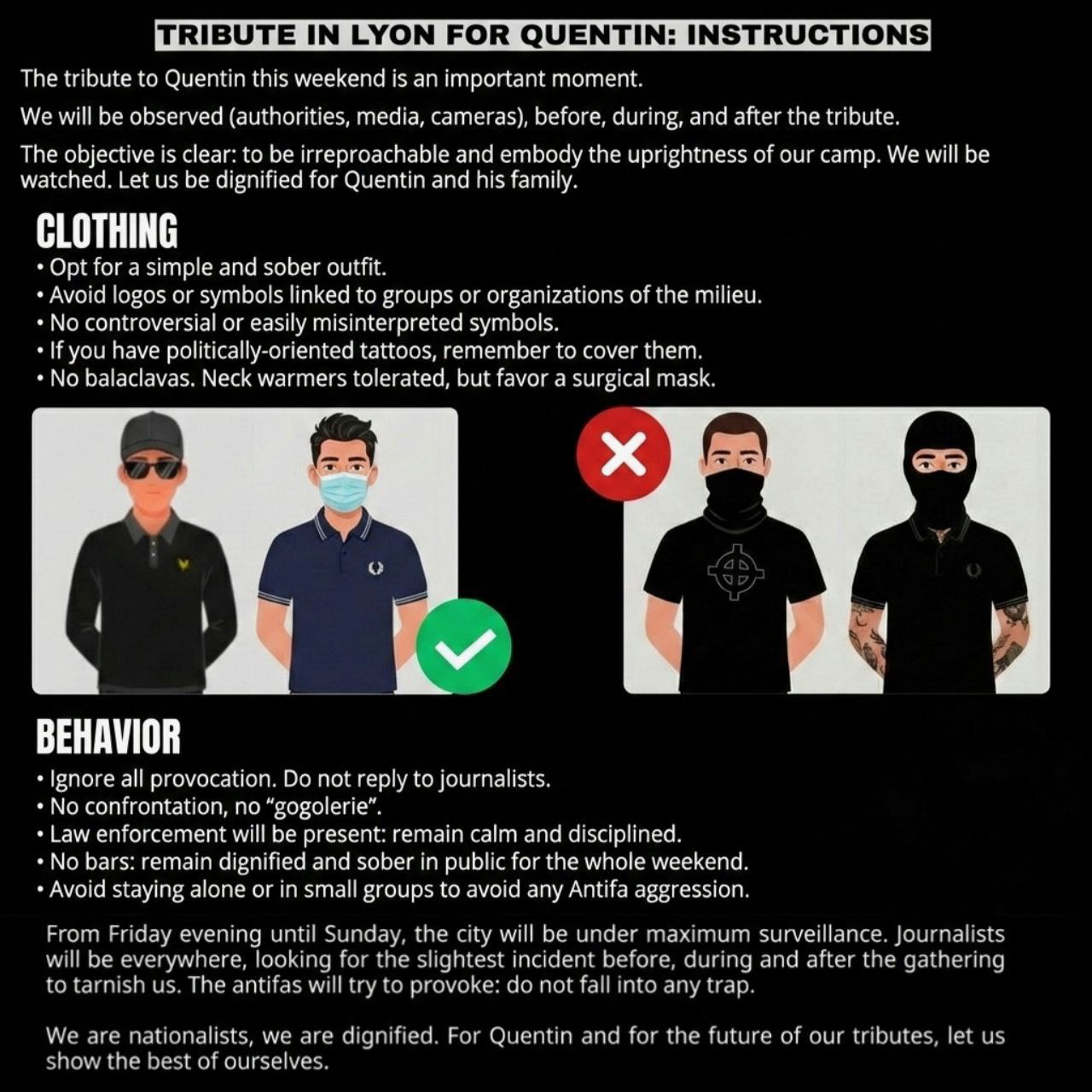 TRIBUTE IN LYON FOR QUENTIN: INSTRUCTIONS

The tribute to Quentin this weekend is an important moment.

We will be observed (authorities, media, cameras), before, during, and after the tribute.

The objective is clear: to be irreproachable and embody the uprightness of our camp. We will be watched. Let us be dignified for Quentin and his family.

CLOTHING

• Opt for a simple and sober outfit.
• Avoid logos or symbols linked to groups or organizations of the milieu.
• No controversial or easily misinterpreted symbols.
• If you have politically-oriented tattoos, remember to cover them.
• No balaclavas. Neck warmers tolerated, but favor a surgical mask.

BEHAVIOR

• Ignore all provocation. Do not reply to journalists.
• No confrontation, no "gogolerie".
• Law enforcement will be present: remain calm and disciplined.
• No bars: remain dignified and sober in public for the whole weekend.
• Avoid staying alone or in small groups to avoid any Antifa aggression.

From Friday evening until Sunday, the city will be under maximum surveillance. Journalists will be everywhere, looking for the slightest incident before, during and after the gathering to tarnish us. The antifas will try to provoke: do not fall into any trap.

We are nationalists, we are dignified. For Quentin and for the future of our tributes, let us show the best of ourselves.